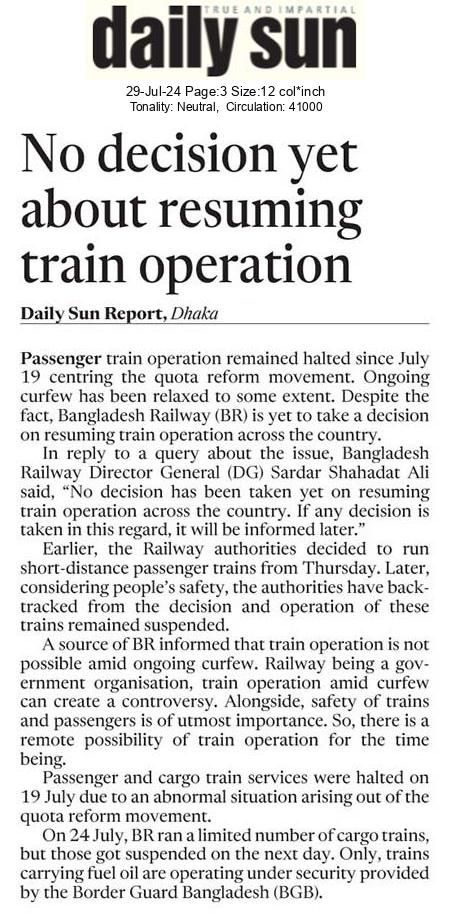 TRUE AND IMPARTIAL
daily sun

29-Jul-24 Page:3 Size:12 col*inch
Tonality: Neutral, Circulation: 41000

No decision yet about resuming train operation

Daily Sun Report, Dhaka

Passenger train operation remained halted since July 19 centring the quota reform movement. Ongoing curfew has been relaxed to some extent. Despite the fact, Bangladesh Railway (BR) is yet to take a decision on resuming train operation across the country.

In reply to a query about the issue, Bangladesh Railway Director General (DG) Sardar Shahadat Ali said, "No decision has been taken yet on resuming train operation across the country. If any decision is taken in this regard, it will be informed later."

Earlier, the Railway authorities decided to run short-distance passenger trains from Thursday. Later, considering people's safety, the authorities have backtracked from the decision and operation of these trains remained suspended.

A source of BR informed that train operation is not possible amid ongoing curfew. Railway being a government organisation, train operation amid curfew can create a controversy. Alongside, safety of trains and passengers is of utmost importance. So, there is a remote possibility of train operation for the time being.

Passenger and cargo train services were halted on 19 July due to an abnormal situation arising out of the quota reform movement.

On 24 July, BR ran a limited number of cargo trains, but those got suspended on the next day. Only, trains carrying fuel oil are operating under security provided by the Border Guard Bangladesh (BGB).